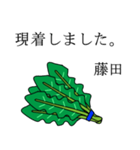 現着しました。

藤田